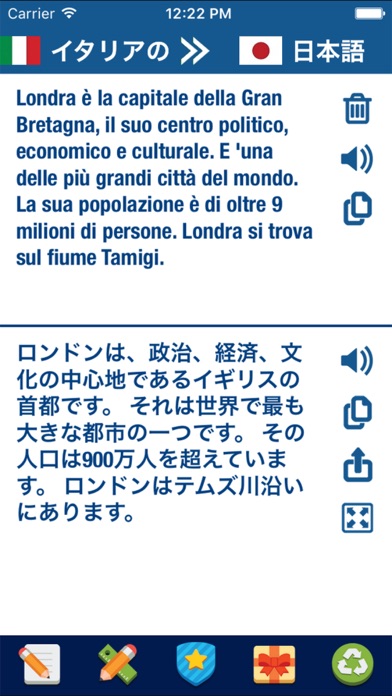 Carrier 12:22 PM

イタリアの 日本語

Londra è la capitale della Gran Bretagna, il suo centro politico, economico e culturale. E 'una delle più grandi città del mondo. La sua popolazione è di oltre 9 milioni di persone. Londra si trova sul fiume Tamigi.

ロンドンは、政治、経済、文化の中心地であるイギリスの首都です。 それは世界で最も大きな都市の一つです。 その人口は900万人を超えています。 ロンドンはテムズ川沿いにあります。